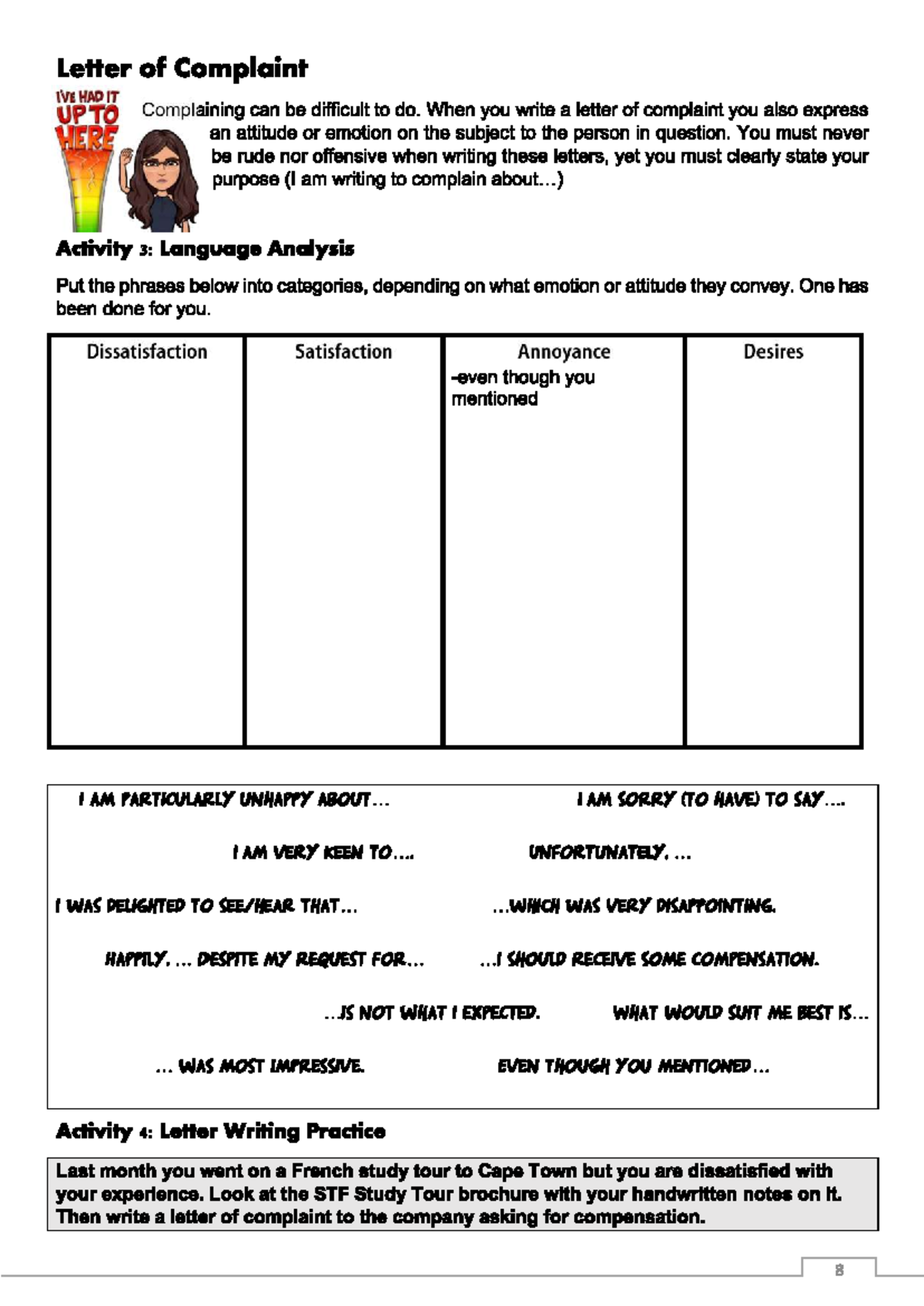 Letter of Complaint

I'VE HAD IT UP TO HERE

Complaining can be difficult to do. When you write a letter of complaint you also express an attitude or emotion on the subject to the person in question. You must never be rude nor offensive when writing these letters, yet you must clearly state your purpose (I am writing to complain about…)

Activity 3: Language Analysis

Put the phrases below into categories, depending on what emotion or attitude they convey. One has been done for you.

| Dissatisfaction | Satisfaction | Annoyance | Desires |
|---|---|---|---|
| | | -even though you mentioned | |

I AM PARTICULARLY UNHAPPY ABOUT… I AM SORRY (TO HAVE) TO SAY….

I AM VERY KEEN TO…. UNFORTUNATELY, …

I WAS DELIGHTED TO SEE/HEAR THAT… …WHICH WAS VERY DISAPPOINTING.

HAPPILY, … DESPITE MY REQUEST FOR… …I SHOULD RECEIVE SOME COMPENSATION.

…IS NOT WHAT I EXPECTED. WHAT WOULD SUIT ME BEST IS…

… WAS MOST IMPRESSIVE. EVEN THOUGH YOU MENTIONED…

Activity 4: Letter Writing Practice

Last month you went on a French study tour to Cape Town but you are dissatisfied with your experience. Look at the STF Study Tour brochure with your handwritten notes on it. Then write a letter of complaint to the company asking for compensation.

8